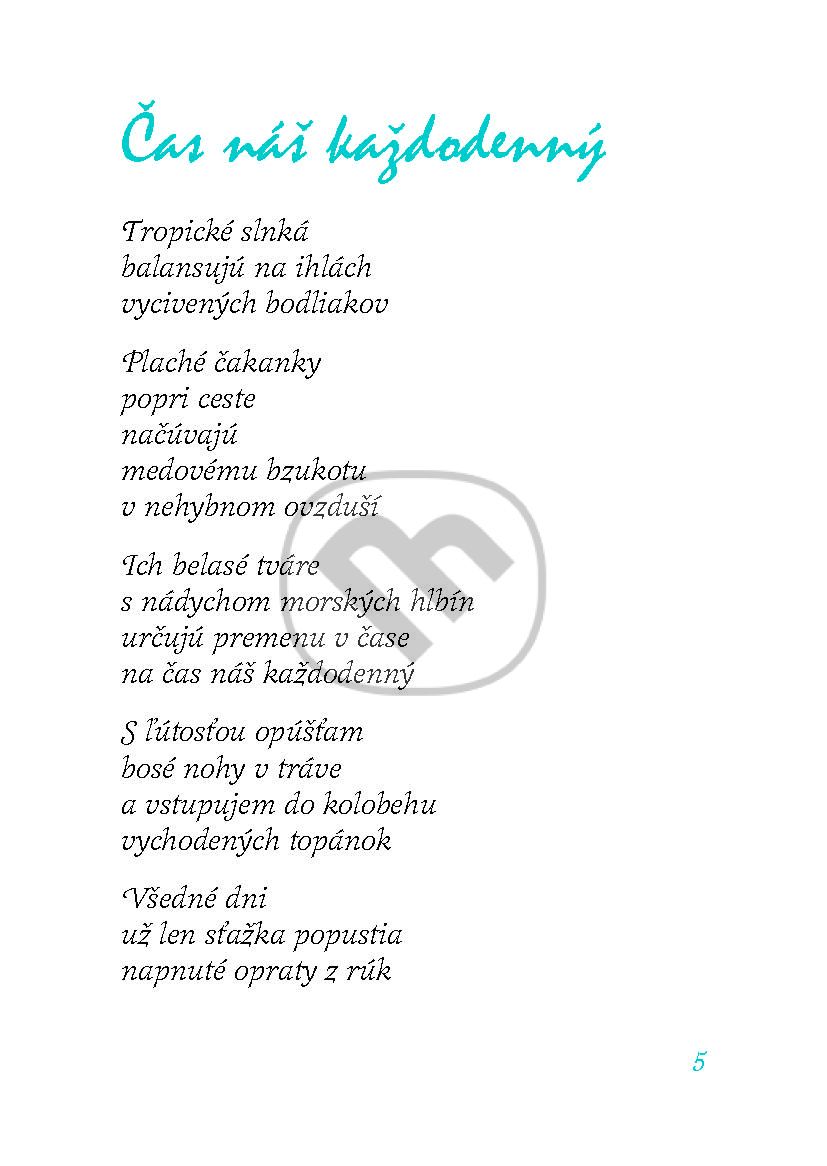 Čas náš každodenný

Tropické slnká
balansujú na ihlách
vycivených bodliakov

Plaché čakanky
popri ceste
načúvajú
medovému bzukotu
v nehybnom ovzduší

Ich belasé tváre
s nádychom morských hlbín
určujú premenu v čase
na čas náš každodenný

S ľútosťou opúšťam
bosé nohy v tráve
a vstupujem do kolobehu
vychodených topánok

Všedné dni
už len sťažka popustia
napnuté opraty z rúk

5